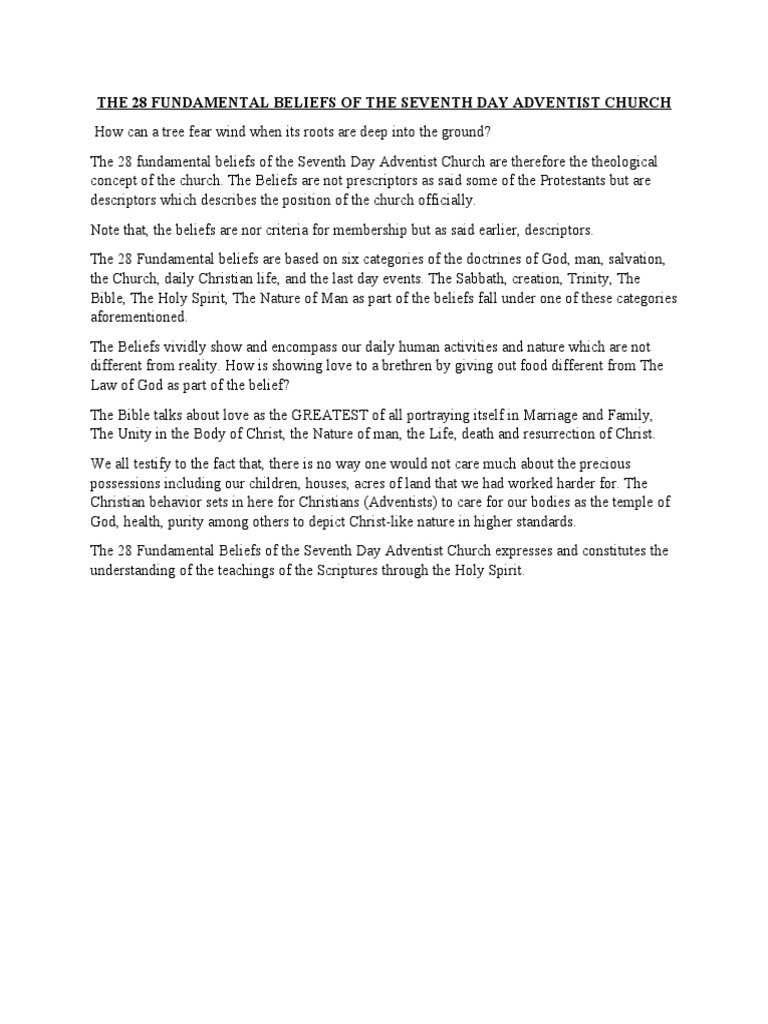 THE 28 FUNDAMENTAL BELIEFS OF THE SEVENTH DAY ADVENTIST CHURCH

How can a tree fear wind when its roots are deep into the ground?

The 28 fundamental beliefs of the Seventh Day Adventist Church are therefore the theological concept of the church. The Beliefs are not prescriptors as said some of the Protestants but are descriptors which describes the position of the church officially.

Note that, the beliefs are nor criteria for membership but as said earlier, descriptors.

The 28 Fundamental beliefs are based on six categories of the doctrines of God, man, salvation, the Church, daily Christian life, and the last day events. The Sabbath, creation, Trinity, The Bible, The Holy Spirit, The Nature of Man as part of the beliefs fall under one of these categories aforementioned.

The Beliefs vividly show and encompass our daily human activities and nature which are not different from reality. How is showing love to a brethren by giving out food different from The Law of God as part of the belief?

The Bible talks about love as the GREATEST of all portraying itself in Marriage and Family, The Unity in the Body of Christ, the Nature of man, the Life, death and resurrection of Christ.

We all testify to the fact that, there is no way one would not care much about the precious possessions including our children, houses, acres of land that we had worked harder for. The Christian behavior sets in here for Christians (Adventists) to care for our bodies as the temple of God, health, purity among others to depict Christ-like nature in higher standards.

The 28 Fundamental Beliefs of the Seventh Day Adventist Church expresses and constitutes the understanding of the teachings of the Scriptures through the Holy Spirit.